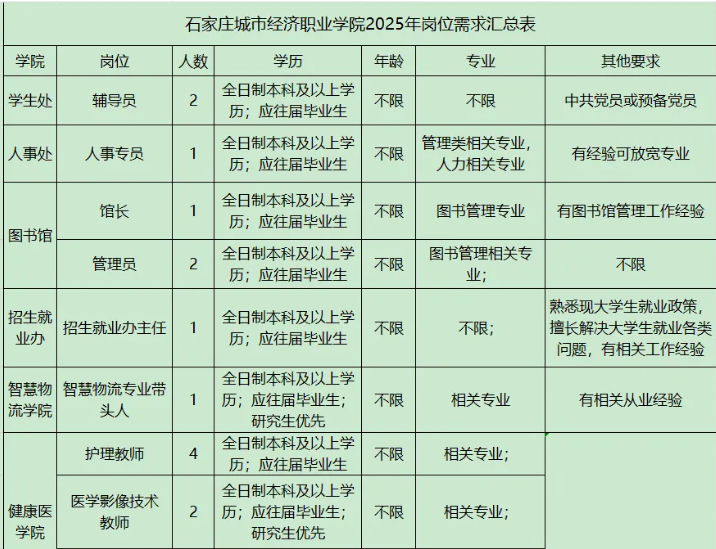 石家庄城市经济职业学院2025年岗位需求汇总表

| 学院 | 岗位 | 人数 | 学历 | 年龄 | 专业 | 其他要求 |
|---|---|---|---|---|---|---|
| 学生处 | 辅导员 | 2 | 全日制本科及以上学历；应往届毕业生 | 不限 | 不限 | 中共党员或预备党员 |
| 人事处 | 人事专员 | 1 | 全日制本科及以上学历；应往届毕业生 | 不限 | 管理类相关专业，人力相关专业 | 有经验可放宽专业 |
| 图书馆 | 馆长 | 1 | 全日制本科及以上学历；应往届毕业生 | 不限 | 图书管理专业 | 有图书馆管理工作经验 |
| 图书馆 | 管理员 | 2 | 全日制本科及以上学历；应往届毕业生 | 不限 | 图书管理相关专业； | 不限 |
| 招生就业办 | 招生就业办主任 | 1 | 全日制本科及以上学历；应往届毕业生 | 不限 | 不限； | 熟悉现大学生就业政策，擅长解决大学生就业各类问题，有相关工作经验 |
| 智慧物流学院 | 智慧物流专业带头人 | 1 | 全日制本科及以上学历；应往届毕业生；研究生优先 | 不限 | 相关专业 | 有相关从业经验 |
| 健康医学院 | 护理教师 | 4 | 全日制本科及以上学历；应往届毕业生 | 不限 | 相关专业； | |
| 健康医学院 | 医学影像技术教师 | 2 | 全日制本科及以上学历；应往届毕业生；研究生优先 | 不限 | 相关专业； | |